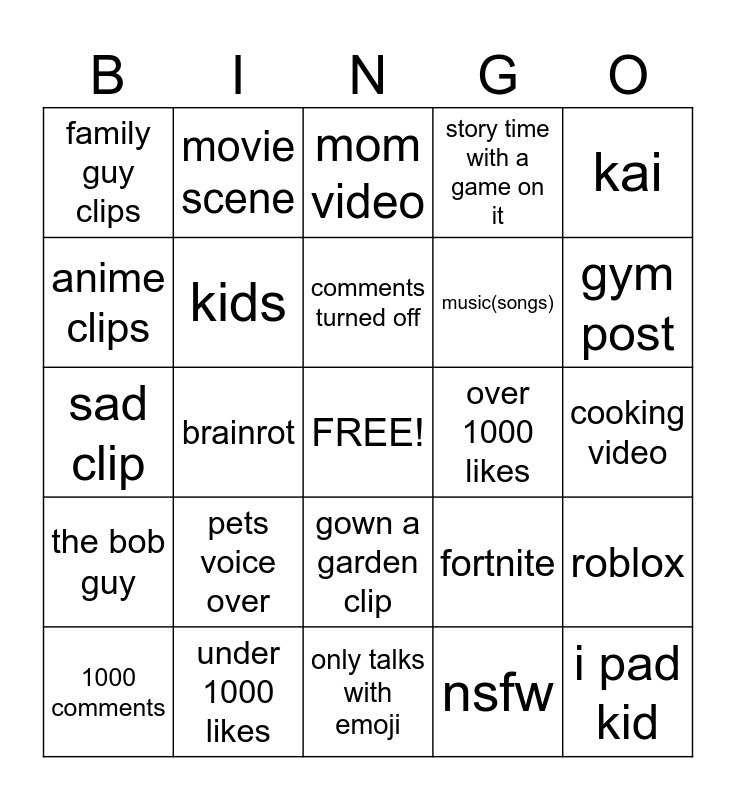 | B | I | N | G | O |
|---|---|---|---|---|
| family guy clips | movie scene | mom video | story time with a game on it | kai |
| anime clips | kids | comments turned off | music(songs) | gym post |
| sad clip | brainrot | FREE! | over 1000 likes | cooking video |
| the bob guy | pets voice over | gown a garden clip | fortnite | roblox |
| 1000 comments | under 1000 likes | only talks with emoji | nsfw | i pad kid |